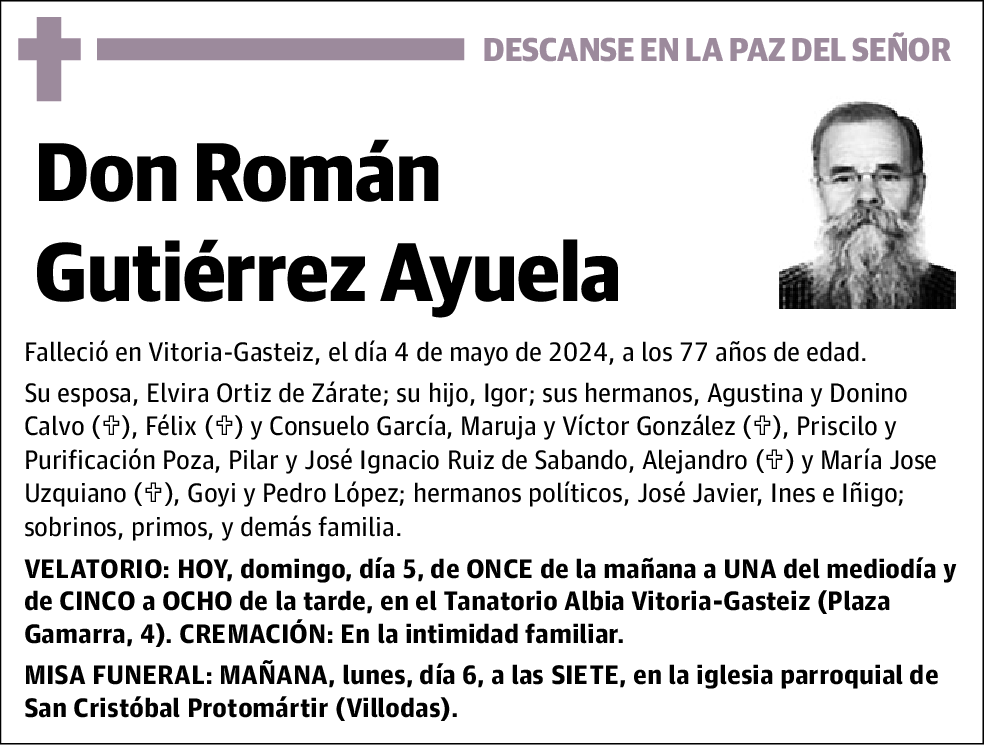 DESCANSE EN LA PAZ DEL SEÑOR

Don Román Gutiérrez Ayuela

Falleció en Vitoria-Gasteiz, el día 4 de mayo de 2024, a los 77 años de edad.

Su esposa, Elvira Ortiz de Zárate; su hijo, Igor; sus hermanos, Agustina y Donino Calvo (✞), Félix (✞) y Consuelo García, Maruja y Víctor González (✞), Priscilo y Purificación Poza, Pilar y José Ignacio Ruiz de Sabando, Alejandro (✞) y María Jose Uzquiano (✞), Goyi y Pedro López; hermanos políticos, José Javier, Ines e Iñigo; sobrinos, primos, y demás familia.

VELATORIO: HOY, domingo, día 5, de ONCE de la mañana a UNA del mediodía y de CINCO a OCHO de la tarde, en el Tanatorio Albia Vitoria-Gasteiz (Plaza Gamarra, 4). CREMACIÓN: En la intimidad familiar.

MISA FUNERAL: MAÑANA, lunes, día 6, a las SIETE, en la iglesia parroquial de San Cristóbal Protomártir (Villodas).